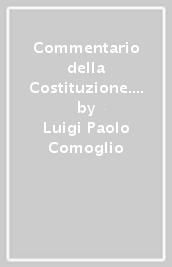 Commentario della Costituzione.... by Luigi Paolo Comoglio